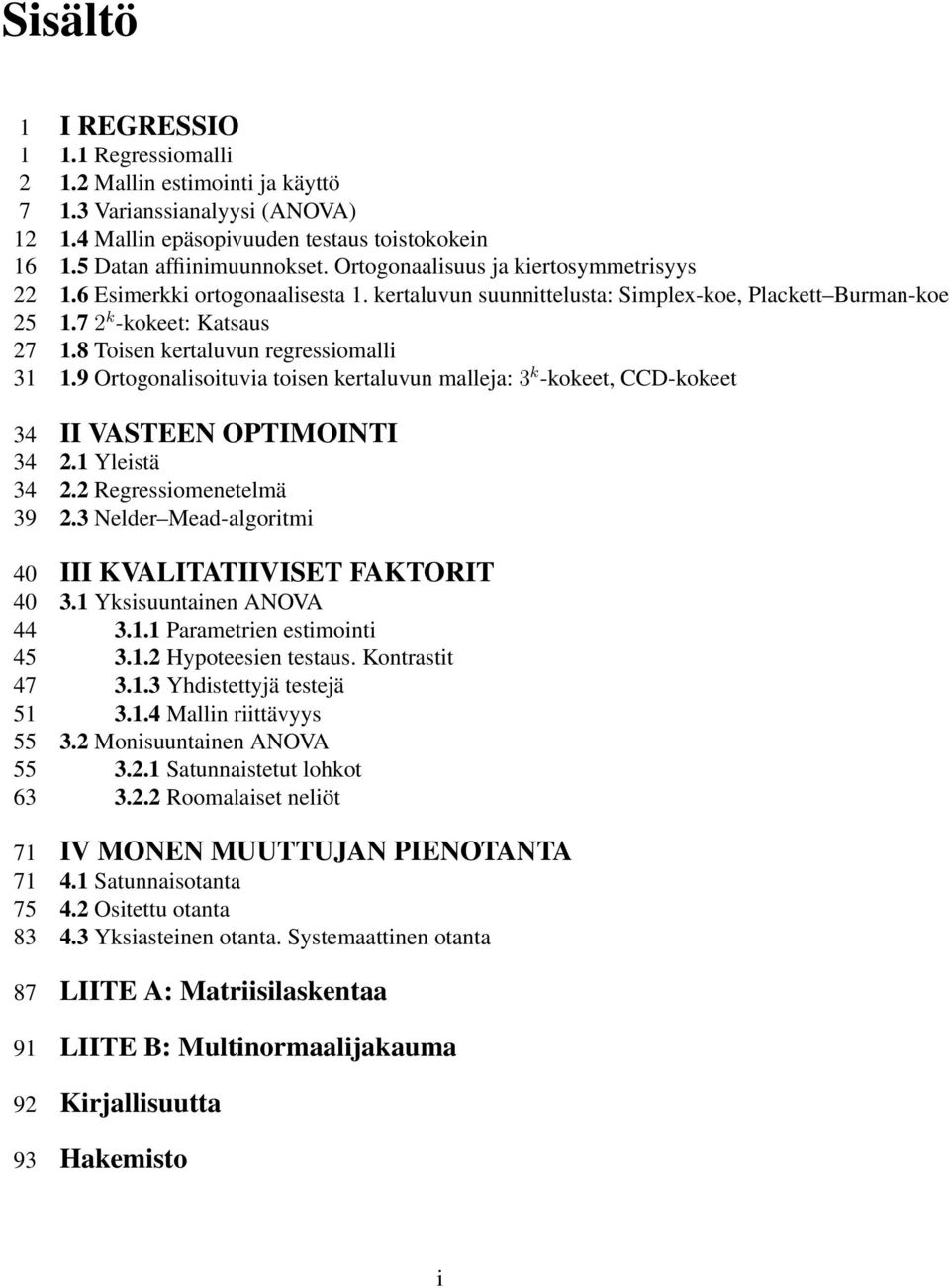 Sisältö

1 I REGRESSIO
1 1.1 Regressiomalli
2 1.2 Mallin estimointi ja käyttö
7 1.3 Varianssianalyysi (ANOVA)
12 1.4 Mallin epäsopivuuden testaus toistokokein
16 1.5 Datan affiinimuunnokset. Ortogonaalisuus ja kiertosymmetrisyys
22 1.6 Esimerkki ortogonaalisesta 1. kertaluvun suunnittelusta: Simplex-koe, Plackett–Burman-koe
25 1.7 $2^k$-kokeet: Katsaus
27 1.8 Toisen kertaluvun regressiomalli
31 1.9 Ortogonalisoituvia toisen kertaluvun malleja: $3^k$-kokeet, CCD-kokeet

34 II VASTEEN OPTIMOINTI
34 2.1 Yleistä
34 2.2 Regressiomenetelmä
39 2.3 Nelder–Mead-algoritmi

40 III KVALITATIIVISET FAKTORIT
40 3.1 Yksisuuntainen ANOVA
44 3.1.1 Parametrien estimointi
45 3.1.2 Hypoteesien testaus. Kontrastit
47 3.1.3 Yhdistettyjä testejä
51 3.1.4 Mallin riittävyys
55 3.2 Monisuuntainen ANOVA
55 3.2.1 Satunnaistetut lohkot
63 3.2.2 Roomalaiset neliöt

71 IV MONEN MUUTTUJAN PIENOTANTA
71 4.1 Satunnaisotanta
75 4.2 Ositettu otanta
83 4.3 Yksiasteinen otanta. Systemaattinen otanta

87 LIITE A: Matriisilaskentaa

91 LIITE B: Multinormaalijakauma

92 Kirjallisuutta

93 Hakemisto

i